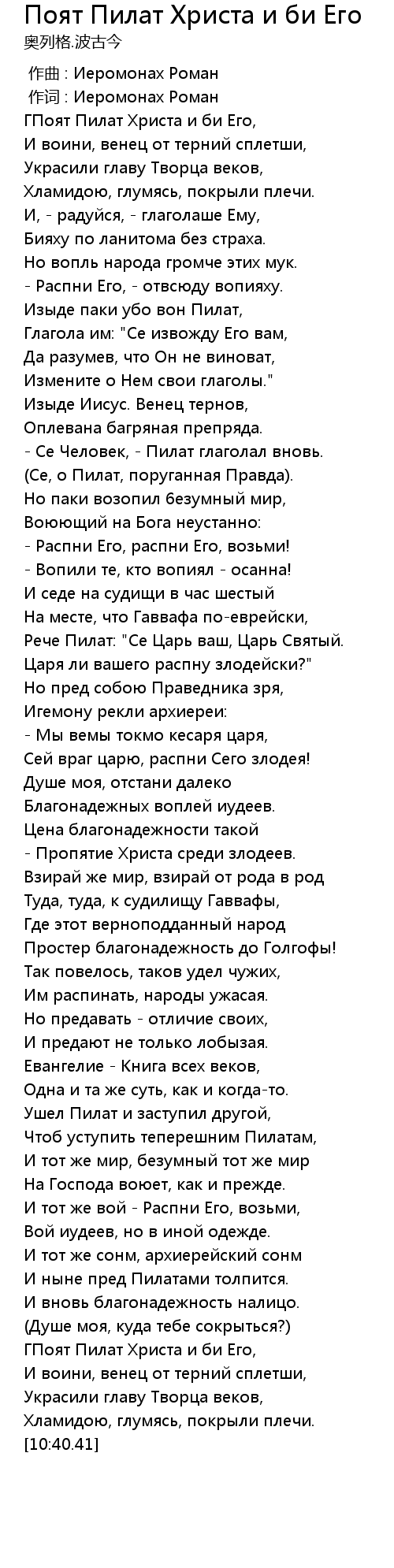 Поят Пилат Христа и би Его
奥列格.波古今

作曲 : Иеромонах Роман
作词 : Иеромонах Роман
ГПоят Пилат Христа и би Его,
И воини, венец от терний сплетши,
Украсили главу Творца веков,
Хламидою, глумясь, покрыли плечи.
И, - радуйся, - глаголаше Ему,
Бияху по ланитома без страха.
Но вопль народа громче этих мук.
- Распни Его, - отвсюду вопияху.
Изыде паки убо вон Пилат,
Глагола им: "Се извожду Его вам,
Да разумев, что Он не виноват,
Измените о Нем свои глаголы."
Изыде Иисус. Венец тернов,
Оплевана багряная препряда.
- Се Человек, - Пилат глаголал вновь.
(Се, о Пилат, поруганная Правда).
Но паки возопил безумный мир,
Воюющий на Бога неустанно:
- Распни Его, распни Его, возьми!
- Вопили те, кто вопиял - осанна!
И седе на судищи в час шестый
На месте, что Гаввафа по-еврейски,
Рече Пилат: "Се Царь ваш, Царь Святый.
Царя ли вашего распну злодейски?"
Но пред собою Праведника зря,
Игемону рекли архиереи:
- Мы вемы токмо кесаря царя,
Сей враг царю, распни Сего злодея!
Душе моя, отстани далеко
Благонадежных воплей иудеев.
Цена благонадежности такой
- Пропятие Христа среди злодеев.
Взирай же мир, взирай от рода в род
Туда, туда, к судилищу Гаввафы,
Где этот верноподданный народ
Простер благонадежность до Голгофы!
Так повелось, таков удел чужих,
Им распинать, народы ужасая.
Но предавать - отличие своих,
И предают не только лобызая.
Евангелие - Книга всех веков,
Одна и та же суть, как и когда-то.
Ушел Пилат и заступил другой,
Чтоб уступить теперешним Пилатам,
И тот же мир, безумный тот же мир
На Господа воюет, как и прежде.
И тот же вой - Распни Его, возьми,
Вой иудеев, но в иной одежде.
И тот же сонм, архиерейский сонм
И ныне пред Пилатами толпится.
И вновь благонадежность налицо.
(Душе моя, куда тебе сокрыться?)
ГПоят Пилат Христа и би Его,
И воини, венец от терний сплетши,
Украсили главу Творца веков,
Хламидою, глумясь, покрыли плечи.
[10:40.41]